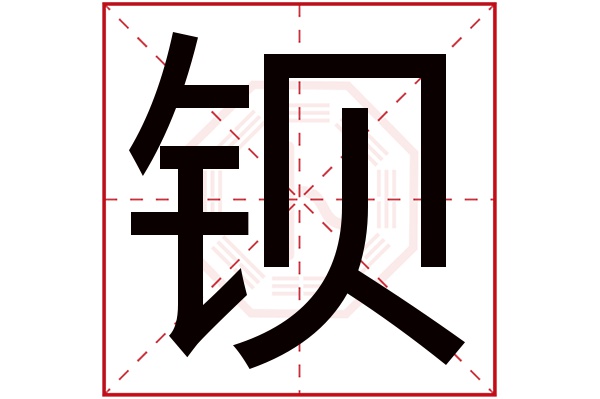 钡